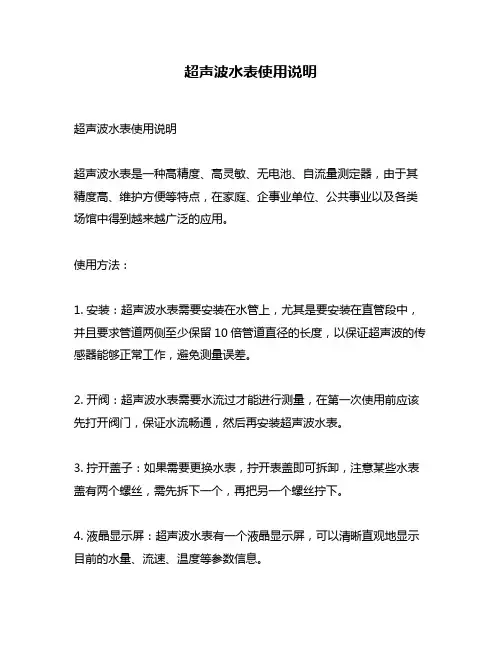 超声波水表使用说明

超声波水表使用说明

超声波水表是一种高精度、高灵敏、无电池、自流量测定器，由于其精度高、维护方便等特点，在家庭、企事业单位、公共事业以及各类场馆中得到越来越广泛的应用。

使用方法：

1. 安装：超声波水表需要安装在水管上，尤其是要安装在直管段中，并且要求管道两侧至少保留 10 倍管道直径的长度，以保证超声波的传感器能够正常工作，避免测量误差。

2. 开阀：超声波水表需要水流过才能进行测量，在第一次使用前应该先打开阀门，保证水流畅通，然后再安装超声波水表。

3. 拧开盖子：如果需要更换水表，拧开表盖即可拆卸，注意某些水表盖有两个螺丝，需先拆下一个，再把另一个螺丝拧下。

4. 液晶显示屏：超声波水表有一个液晶显示屏，可以清晰直观地显示目前的水量、流速、温度等参数信息。